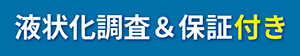 液状化調査＆保証付き